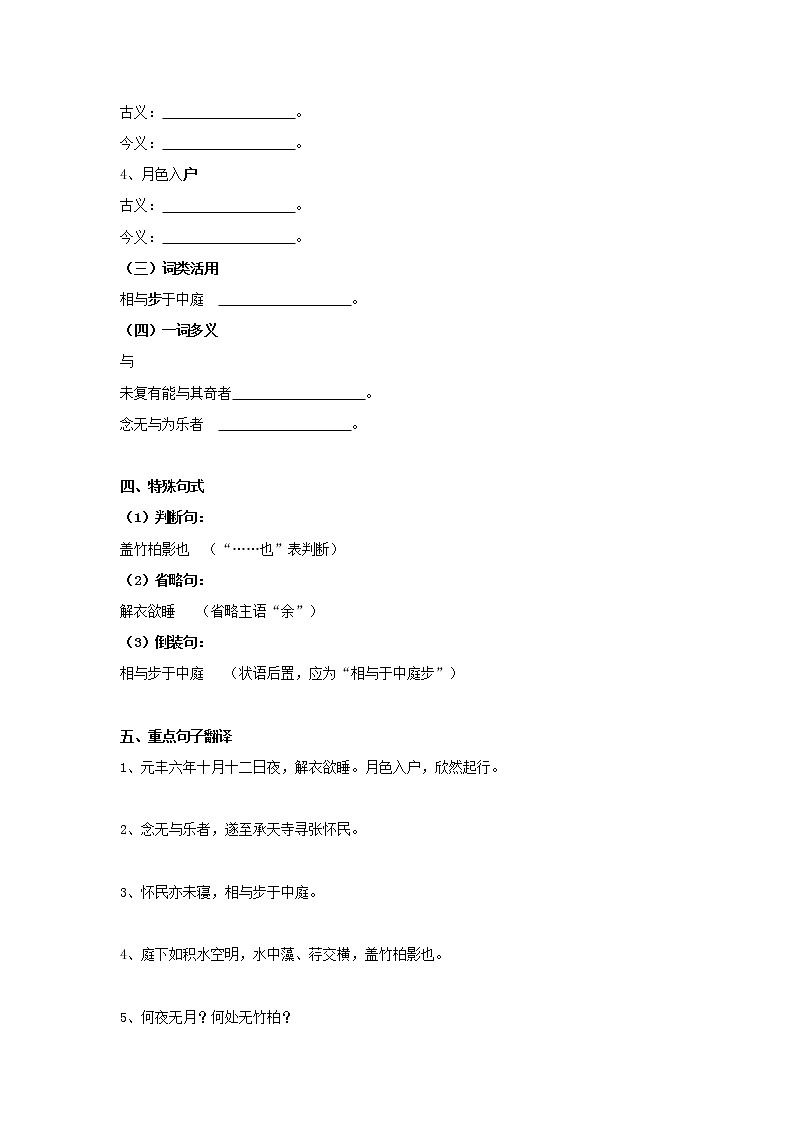 古义：________________。

今义：________________。

4、月色入户

古义：________________。

今义：________________。

（三）词类活用

相与步于中庭　________________。

（四）一词多义

与

未复有能与其奇者________________。

念无与为乐者　________________。

四、特殊句式

（1）判断句：

盖竹柏影也　（“……也”表判断）

（2）省略句：

解衣欲睡　（省略主语“余”）

（3）倒装句：

相与步于中庭　（状语后置，应为“相与于中庭步”）

五、重点句子翻译

1、元丰六年十月十二日夜，解衣欲睡。月色入户，欣然起行。

2、念无与乐者，遂至承天寺寻张怀民。

3、怀民亦未寝，相与步于中庭。

4、庭下如积水空明，水中藻、荇交横，盖竹柏影也。

5、何夜无月？何处无竹柏？